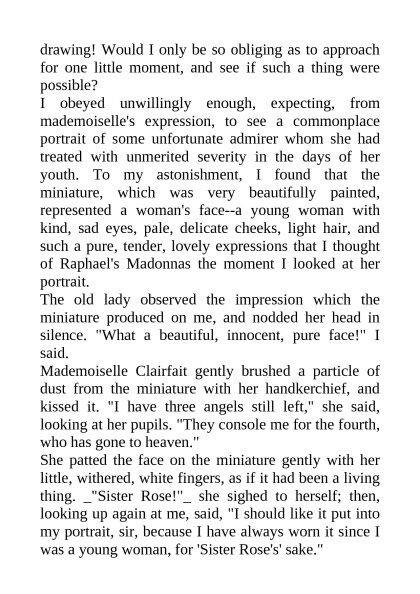 drawing! Would I only be so obliging as to approach for one little moment, and see if such a thing were possible?
I obeyed unwillingly enough, expecting, from mademoiselle's expression, to see a commonplace portrait of some unfortunate admirer whom she had treated with unmerited severity in the days of her youth. To my astonishment, I found that the miniature, which was very beautifully painted, represented a woman's face--a young woman with kind, sad eyes, pale, delicate cheeks, light hair, and such a pure, tender, lovely expressions that I thought of Raphael's Madonnas the moment I looked at her portrait.
The old lady observed the impression which the miniature produced on me, and nodded her head in silence. "What a beautiful, innocent, pure face!" I said.
Mademoiselle Clairfait gently brushed a particle of dust from the miniature with her handkerchief, and kissed it. "I have three angels still left," she said, looking at her pupils. "They console me for the fourth, who has gone to heaven."
She patted the face on the miniature gently with her little, withered, white fingers, as if it had been a living thing. _"Sister Rose!"_ she sighed to herself; then, looking up again at me, said, "I should like it put into my portrait, sir, because I have always worn it since I was a young woman, for 'Sister Rose's' sake."